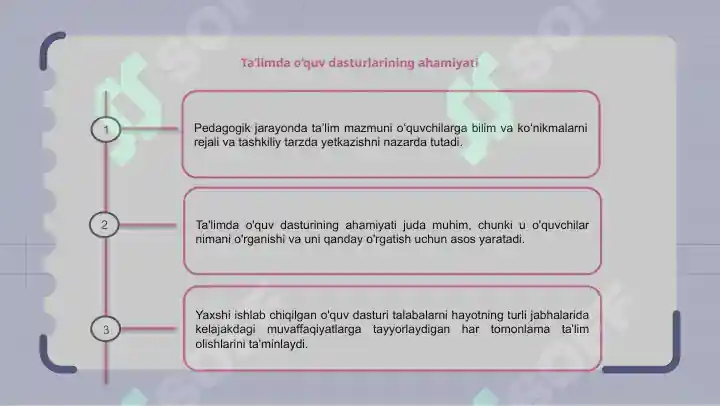 Ta'limda o'quv dasturlarining ahamiyati

1

Pedagogik jarayonda ta'lim mazmuni o'quvchilarga bilim va ko'nikmalarni rejali va tashkiliy tarzda yetkazishni nazarda tutadi.

2

Ta'limda o'quv dasturining ahamiyati juda muhim, chunki u o'quvchilar nimani o'rganishi va uni qanday o'rgatish uchun asos yaratadi.

3

Yaxshi ishlab chiqilgan o'quv dasturi talabalarni hayotning turli jabhalarida kelajakdagi muvaffaqiyatlarga tayyorlaydigan har tomonlama ta'lim olishlarini ta'minlaydi.